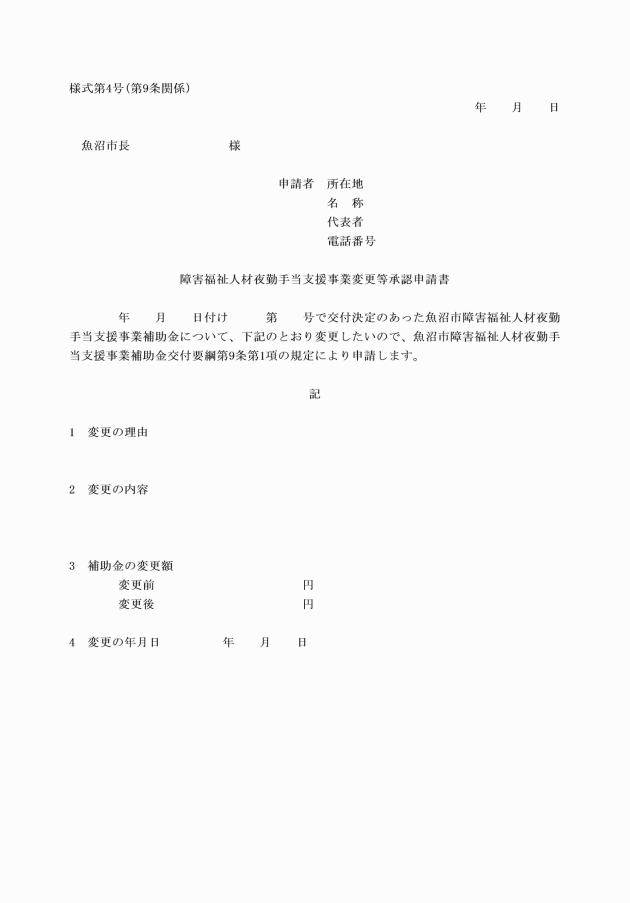 様式第4号(第9条関係)

年　　月　　日

魚沼市長　　　　　　　様

申請者　所在地
名　称
代表者
電話番号

障害福祉人材夜勤手当支援事業変更等承認申請書

年　　月　　日付け　　　第　　号で交付決定のあった魚沼市障害福祉人材夜勤手当支援事業補助金について、下記のとおり変更したいので、魚沼市障害福祉人材夜勤手当支援事業補助金交付要綱第9条第1項の規定により申請します。

記

1　変更の理由

2　変更の内容

3　補助金の変更額
変更前　　　　　　　　　　円
変更後　　　　　　　　　　円

4　変更の年月日　　　　　年　　月　　日